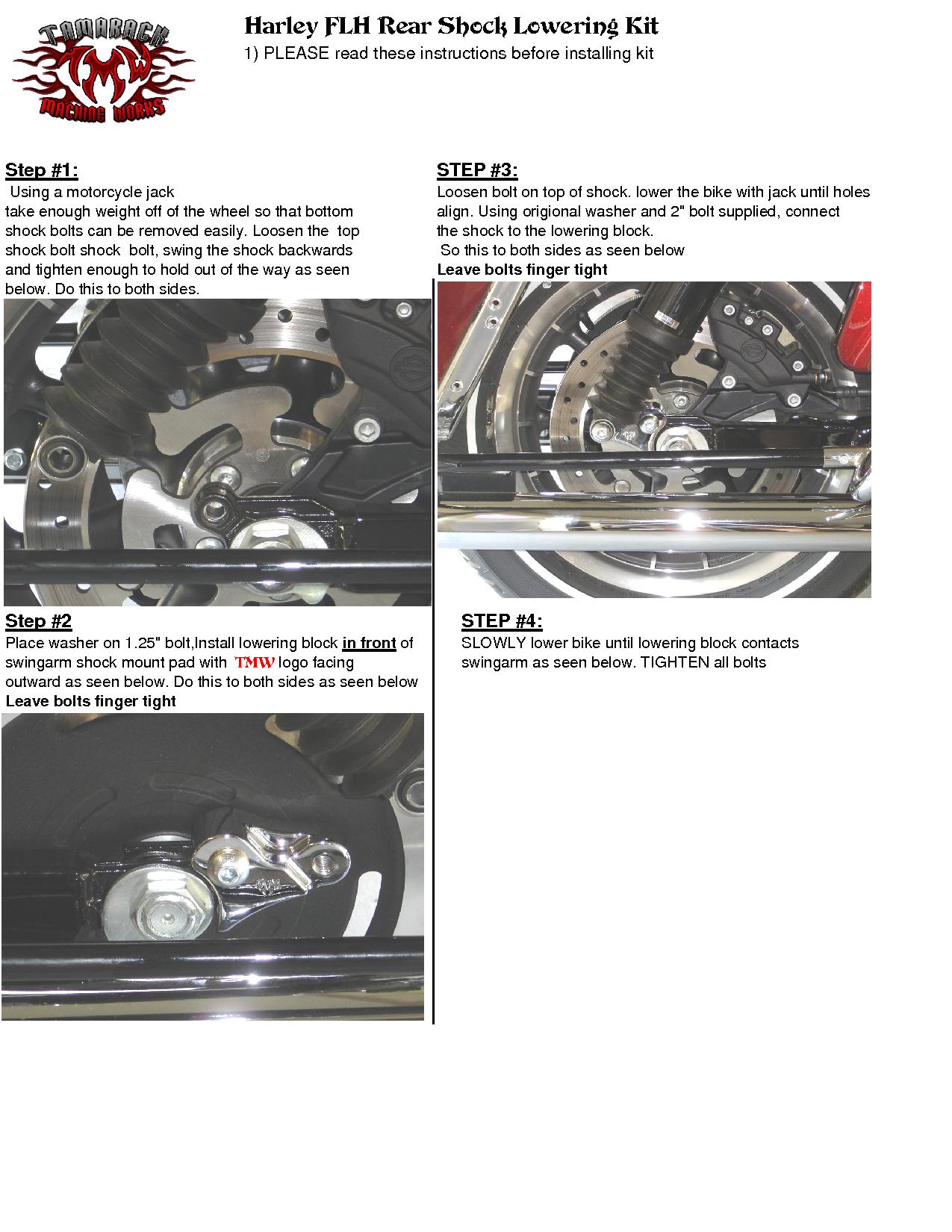 TAMARACK
TMW
MACHINE WORKS

Harley FLH Rear Shock Lowering Kit
1) PLEASE read these instructions before installing kit

Step #1:
Using a motorcycle jack take enough weight off of the wheel so that bottom shock bolts can be removed easily. Loosen the top shock bolt shock bolt, swing the shock backwards and tighten enough to hold out of the way as seen below. Do this to both sides.

Step #2
Place washer on 1.25" bolt,Install lowering block in front of swingarm shock mount pad with TMW logo facing outward as seen below. Do this to both sides as seen below
Leave bolts finger tight

STEP #3:
Loosen bolt on top of shock. lower the bike with jack until holes align. Using origional washer and 2" bolt supplied, connect the shock to the lowering block.
So this to both sides as seen below
Leave bolts finger tight

STEP #4:
SLOWLY lower bike until lowering block contacts swingarm as seen below. TIGHTEN all bolts